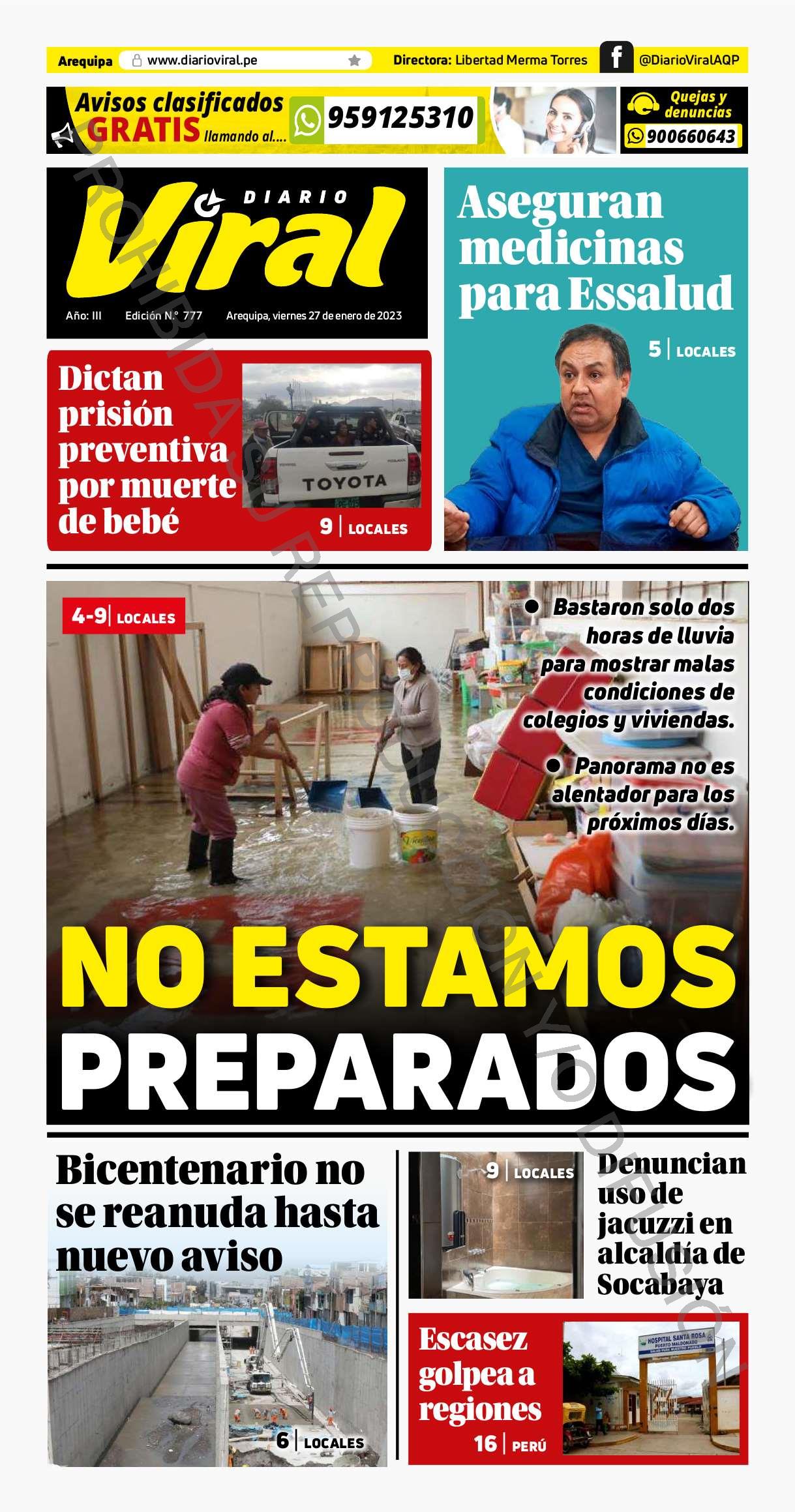 Arequipa www.diarioviral.pe Directora: Libertad Merma Torres @DiarioViralAQP

Avisos clasificados GRATIS llamando al.... 959125310

Quejas y denuncias 900660643

DIARIO Viral

Año: III Edición N.° 777 Arequipa, viernes 27 de enero de 2023

PROHIBIDA SU REPRODUCCIÓN Y/O DIFUSIÓN

Aseguran medicinas para Essalud

5 | LOCALES

Dictan prisión preventiva por muerte de bebé

TOYOTA

9 | LOCALES

4-9 | LOCALES

● Bastaron solo dos horas de lluvia para mostrar malas condiciones de colegios y viviendas.

● Panorama no es alentador para los próximos días.

NO ESTAMOS PREPARADOS

Bicentenario no se reanuda hasta nuevo aviso

6 | LOCALES

9 | LOCALES

Denuncian uso de jacuzzi en alcaldía de Socabaya

Escasez golpea a regiones

16 | PERÚ

HOSPITAL SANTA ROSA PUERTO MALDONADO